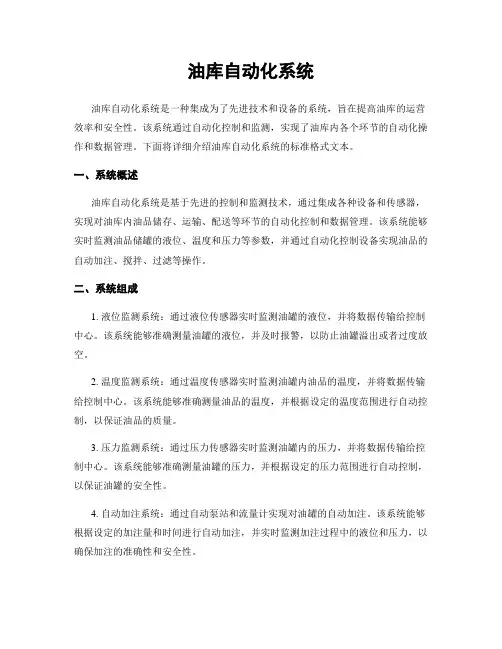 油库自动化系统

油库自动化系统是一种集成为了先进技术和设备的系统，旨在提高油库的运营效率和安全性。该系统通过自动化控制和监测，实现了油库内各个环节的自动化操作和数据管理。下面将详细介绍油库自动化系统的标准格式文本。

一、系统概述

油库自动化系统是基于先进的控制和监测技术，通过集成各种设备和传感器，实现对油库内油品储存、运输、配送等环节的自动化控制和数据管理。该系统能够实时监测油品储罐的液位、温度和压力等参数，并通过自动化控制设备实现油品的自动加注、搅拌、过滤等操作。

二、系统组成

1. 液位监测系统：通过液位传感器实时监测油罐的液位，并将数据传输给控制中心。该系统能够准确测量油罐的液位，并及时报警，以防止油罐溢出或者过度放空。

2. 温度监测系统：通过温度传感器实时监测油罐内油品的温度，并将数据传输给控制中心。该系统能够准确测量油品的温度，并根据设定的温度范围进行自动控制，以保证油品的质量。

3. 压力监测系统：通过压力传感器实时监测油罐内的压力，并将数据传输给控制中心。该系统能够准确测量油罐的压力，并根据设定的压力范围进行自动控制，以保证油罐的安全性。

4. 自动加注系统：通过自动泵站和流量计实现对油罐的自动加注。该系统能够根据设定的加注量和时间进行自动加注，并实时监测加注过程中的液位和压力，以确保加注的准确性和安全性。